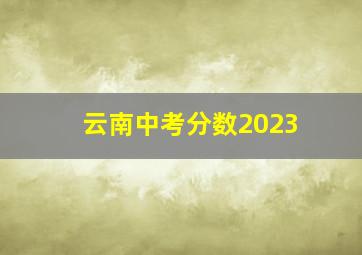 云南中考分数2023